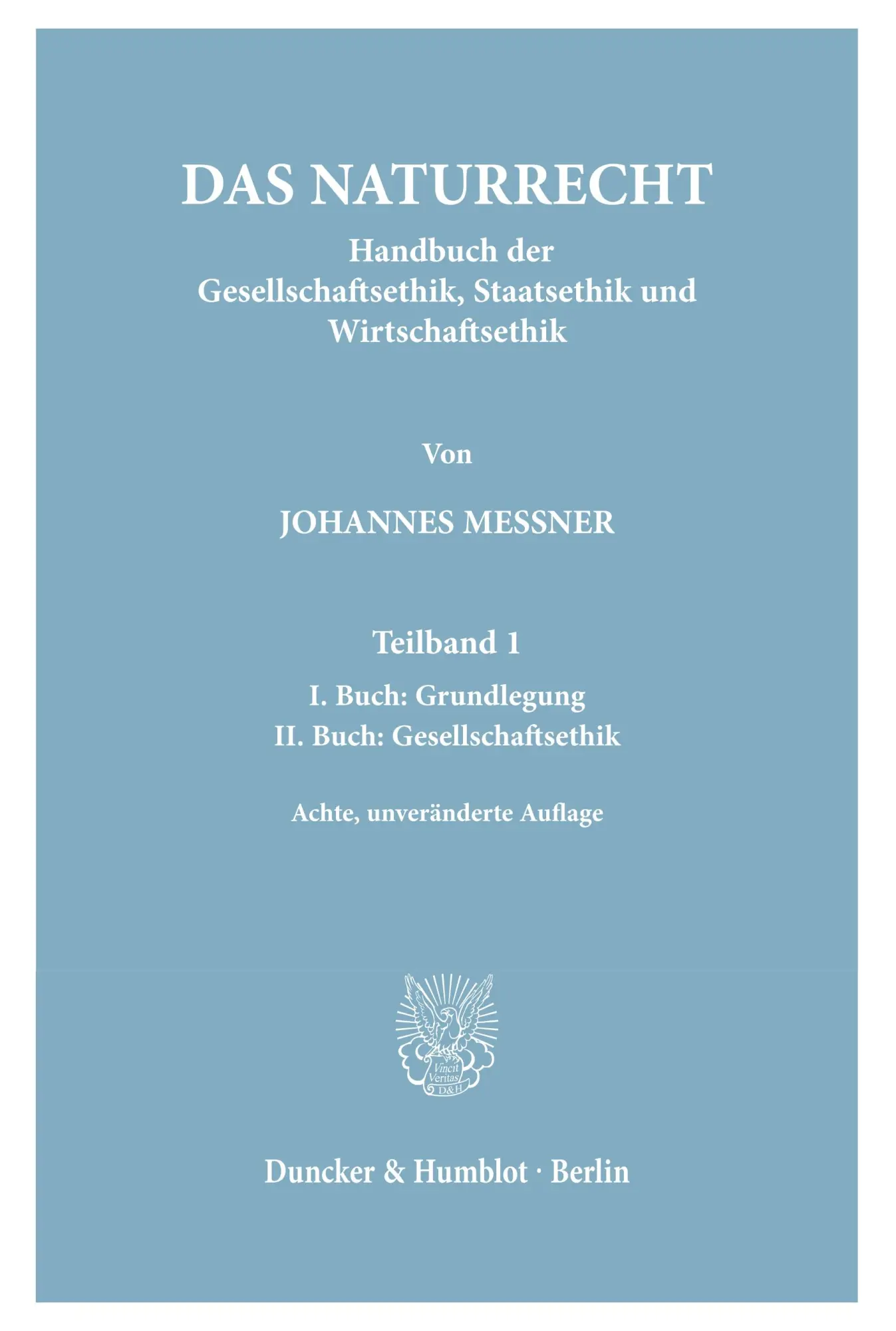 DAS NATURRECHT

Handbuch der Gesellschaftsethik, Staatsethik und Wirtschaftsethik

Von

JOHANNES MESSNER

Teilband 1

I. Buch: Grundlegung
II. Buch: Gesellschaftsethik

Achte, unveränderte Auflage

Vincit Veritas D&H

Duncker & Humblot · Berlin